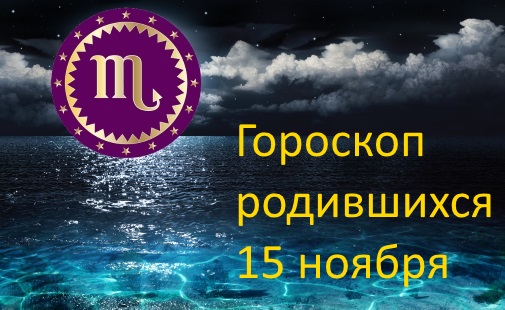 Гороскоп родившихся 15 ноября